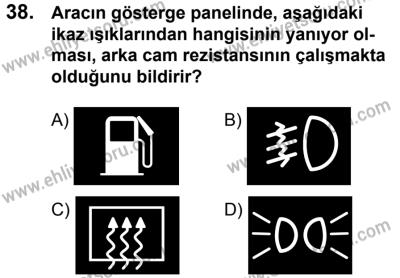 38. Aracın gösterge panelinde, aşağıdaki ikaz ışıklarından hangisinin yanıyor olması, arka cam rezistansının çalışmakta olduğunu bildirir?

A)

B)

C)

D)

www.ehliyetsoru.com